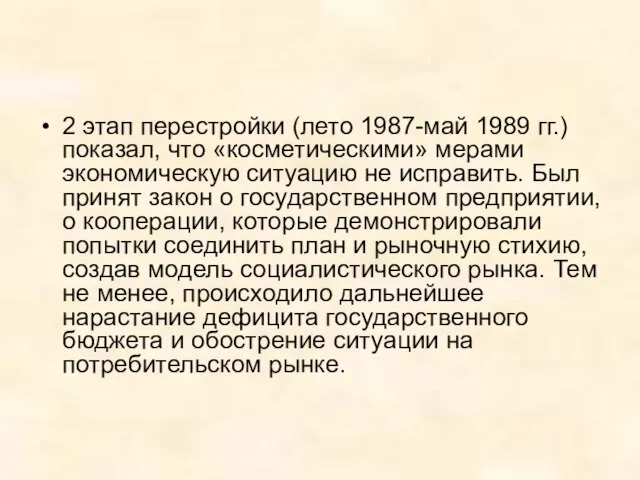 • 2 этап перестройки (лето 1987-май 1989 гг.) показал, что «косметическими» мерами экономическую ситуацию не исправить. Был принят закон о государственном предприятии, о кооперации, которые демонстрировали попытки соединить план и рыночную стихию, создав модель социалистического рынка. Тем не менее, происходило дальнейшее нарастание дефицита государственного бюджета и обострение ситуации на потребительском рынке.